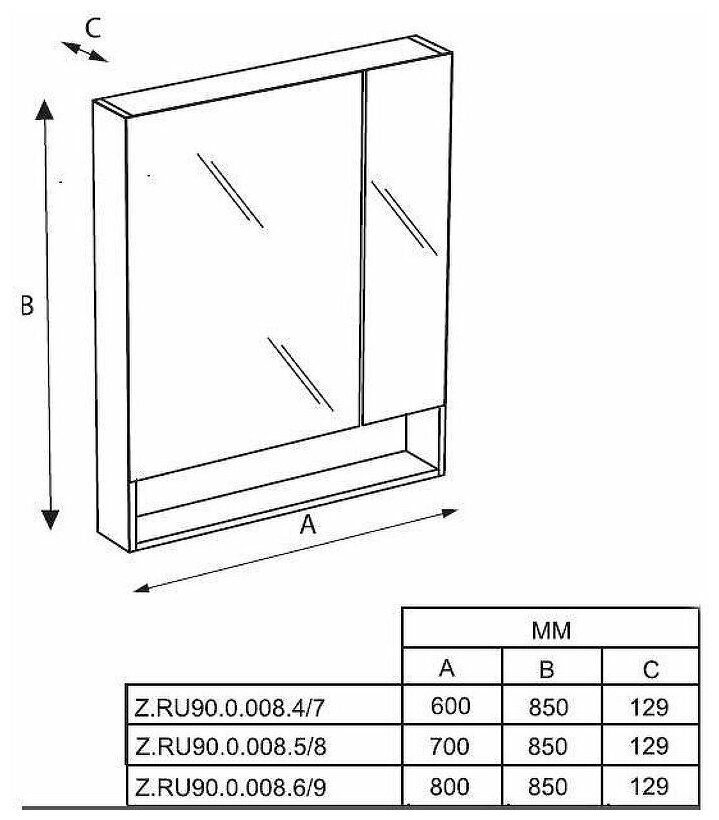 C

B

A

| | MM | | |
|---|---|---|---|
| | A | B | C |
| Z.RU90.0.008.4/7 | 600 | 850 | 129 |
| Z.RU90.0.008.5/8 | 700 | 850 | 129 |
| Z.RU90.0.008.6/9 | 800 | 850 | 129 |